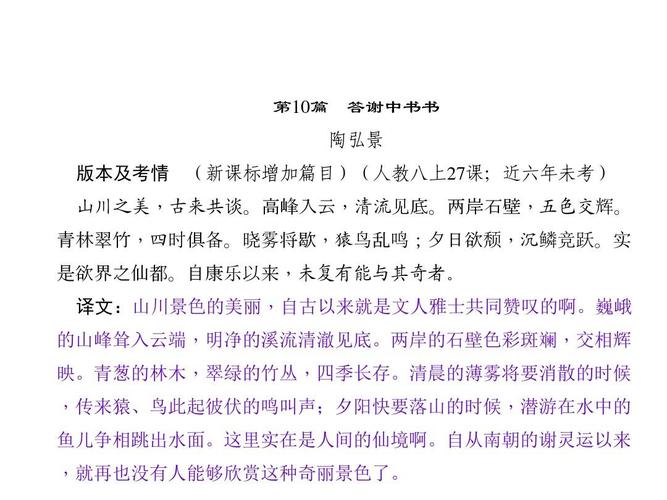 第10篇　答谢中书书

陶弘景

版本及考情　（新课标增加篇目）（人教八上27课；近六年未考）

山川之美，古来共谈。高峰入云，清流见底。两岸石壁，五色交辉。青林翠竹，四时俱备。晓雾将歇，猿鸟乱鸣；夕日欲颓，沉鳞竞跃。实是欲界之仙都。自康乐以来，未复有能与其奇者。

译文：山川景色的美丽，自古以来就是文人雅士共同赞叹的啊。巍峨的山峰耸入云端，明净的溪流清澈见底。两岸的石壁色彩斑斓，交相辉映。青葱的林木，翠绿的竹丛，四季长存。清晨的薄雾将要消散的时候，传来猿、鸟此起彼伏的鸣叫声；夕阳快要落山的时候，潜游在水中的鱼儿争相跳出水面。这里实在是人间的仙境啊。自从南朝的谢灵运以来，就再也没有人能够欣赏这种奇丽景色了。